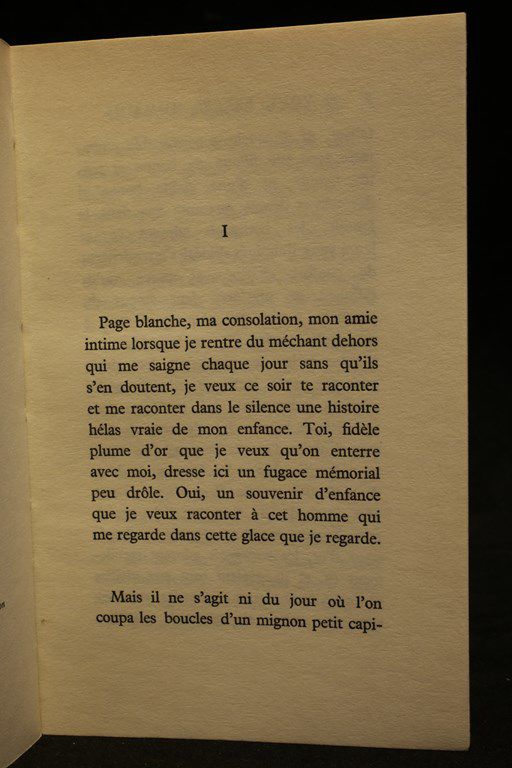 I

Page blanche, ma consolation, mon amie intime lorsque je rentre du méchant dehors qui me saigne chaque jour sans qu'ils s'en doutent, je veux ce soir te raconter et me raconter dans le silence une histoire hélas vraie de mon enfance. Toi, fidèle plume d'or que je veux qu'on enterre avec moi, dresse ici un fugace mémorial peu drôle. Oui, un souvenir d'enfance que je veux raconter à cet homme qui me regarde dans cette glace que je regarde.

Mais il ne s'agit ni du jour où l'on coupa les boucles d'un mignon petit capi-